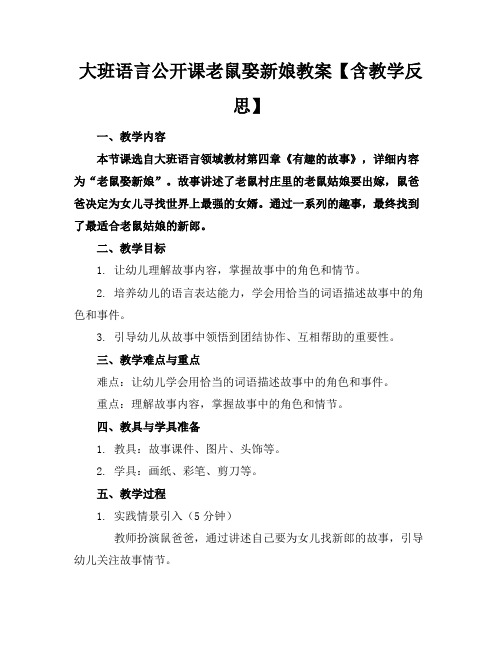 大班语言公开课老鼠娶新娘教案【含教学反思】

一、教学内容

本节课选自大班语言领域教材第四章《有趣的故事》，详细内容为“老鼠娶新娘”。故事讲述了老鼠村庄里的老鼠姑娘要出嫁，鼠爸爸决定为女儿寻找世界上最强的女婿。通过一系列的趣事，最终找到了最适合老鼠姑娘的新郎。

二、教学目标

1. 让幼儿理解故事内容，掌握故事中的角色和情节。

2. 培养幼儿的语言表达能力，学会用恰当的词语描述故事中的角色和事件。

3. 引导幼儿从故事中领悟到团结协作、互相帮助的重要性。

三、教学难点与重点

难点：让幼儿学会用恰当的词语描述故事中的角色和事件。

重点：理解故事内容，掌握故事中的角色和情节。

四、教具与学具准备

1. 教具：故事课件、图片、头饰等。

2. 学具：画纸、彩笔、剪刀等。

五、教学过程

1. 实践情景引入（5 分钟）

教师扮演鼠爸爸，通过讲述自己要为女儿找新郎的故事，引导幼儿关注故事情节。